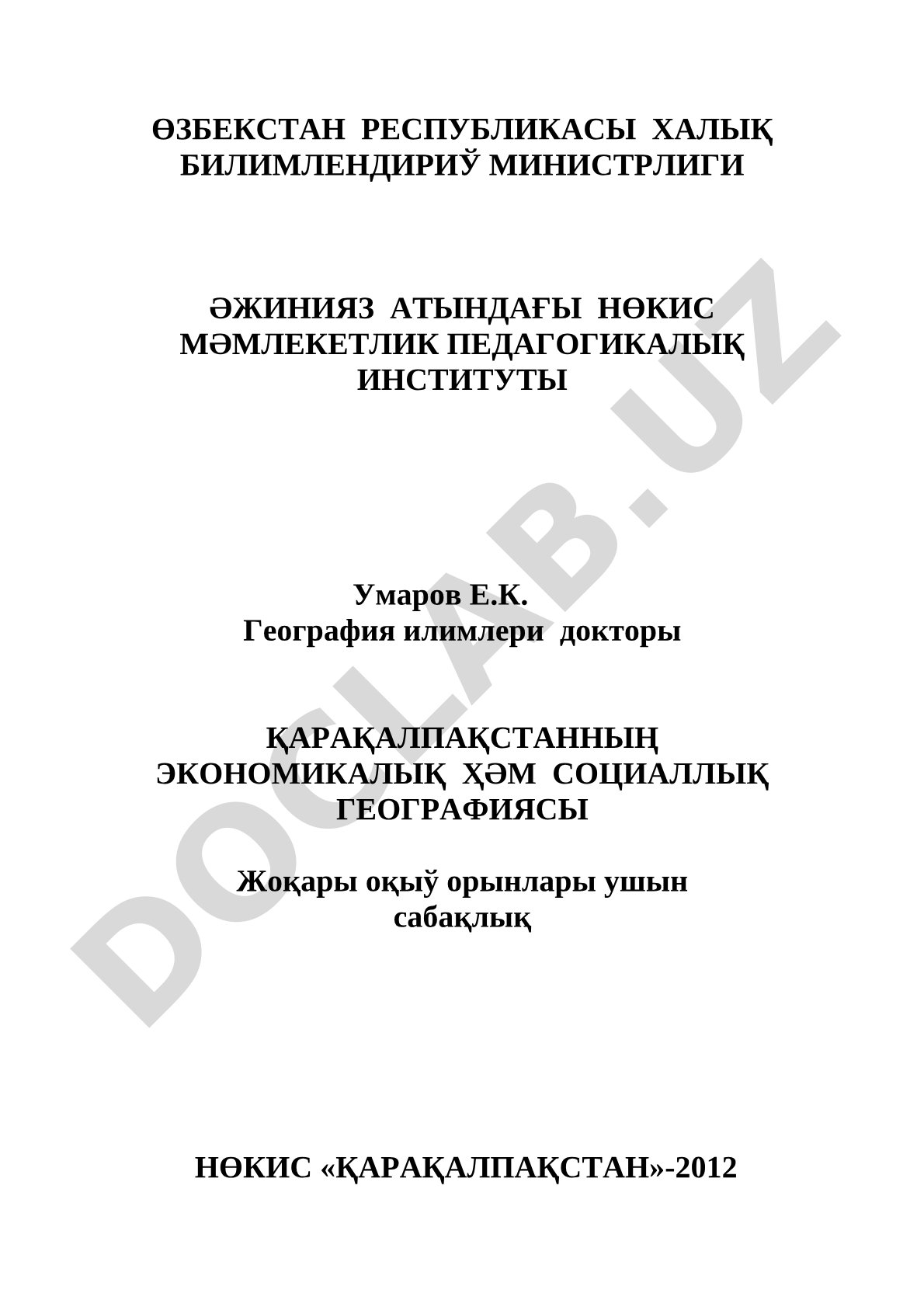 ӨЗБЕКСТАН РЕСПУБЛИКАСЫ ХАЛЫҚ БИЛИМЛЕНДИРИЎ МИНИСТРЛИГИ

ӘЖИНИЯЗ АТЫНДАҒЫ НӨКИС МӘМЛЕКЕТЛИК ПЕДАГОГИКАЛЫҚ ИНСТИТУТЫ

Умаров Е.К.
География илимлери докторы

ҚАРАҚАЛПАҚСТАННЫҢ ЭКОНОМИКАЛЫҚ ҲӘМ СОЦИАЛЛЫҚ ГЕОГРАФИЯСЫ

Жоқары оқыў орынлары ушын сабақлық

НӨКИС «ҚАРАҚАЛПАҚСТАН»-2012

DOCLAB.UZ